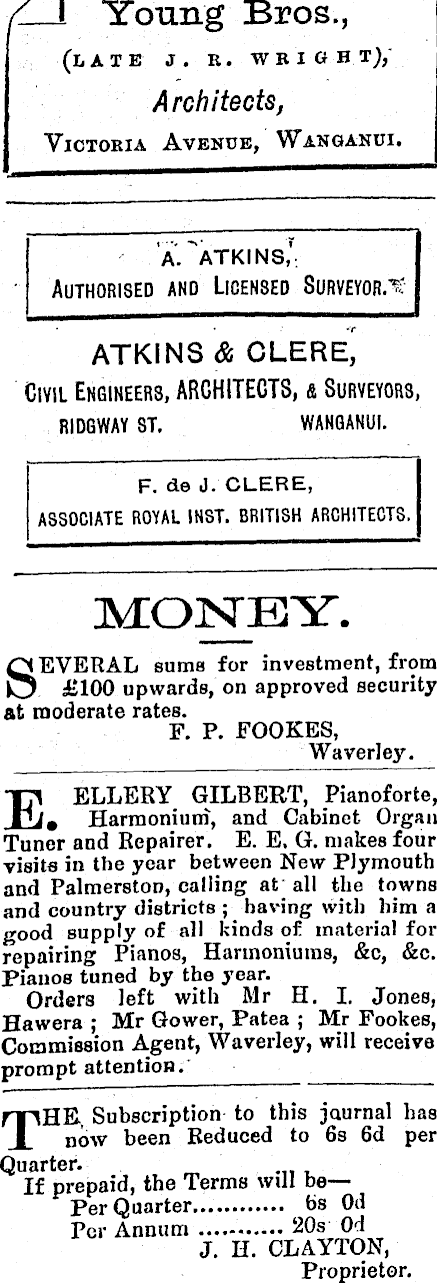 Young Bros.,

(LATE J. R. WRIGHT),

Architects,

VICTORIA AVENUE, WANGANUI.

A. ATKINS,

AUTHORISED AND LICENSED SURVEYOR.

ATKINS & CLERE,

CIVIL ENGINEERS, ARCHITECTS, & SURVEYORS,

RIDGWAY ST. WANGANUI.

F. de J. CLERE,

ASSOCIATE ROYAL INST. BRITISH ARCHITECTS.

MONEY.

SEVERAL sums for investment, from £100 upwards, on approved security at moderate rates.

F. P. FOOKES,
Waverley.

E. ELLERY GILBERT, Pianoforte, Harmonium, and Cabinet Organ Tuner and Repairer. E. E. G. makes four visits in the year between New Plymouth and Palmerston, calling at all the towns and country districts; having with him a good supply of all kinds of material for repairing Pianos, Harmoniums, &c, &c. Pianos tuned by the year.

Orders left with Mr H. I. Jones, Hawera; Mr Gower, Patea; Mr Fookes, Commission Agent, Waverley, will receive prompt attention.

THE Subscription to this journal has now been Reduced to 6s 6d per Quarter.

If prepaid, the Terms will be—
Per Quarter............ 6s 0d
Per Annum ........... 20s 0d

J. H. CLAYTON,
Proprietor.